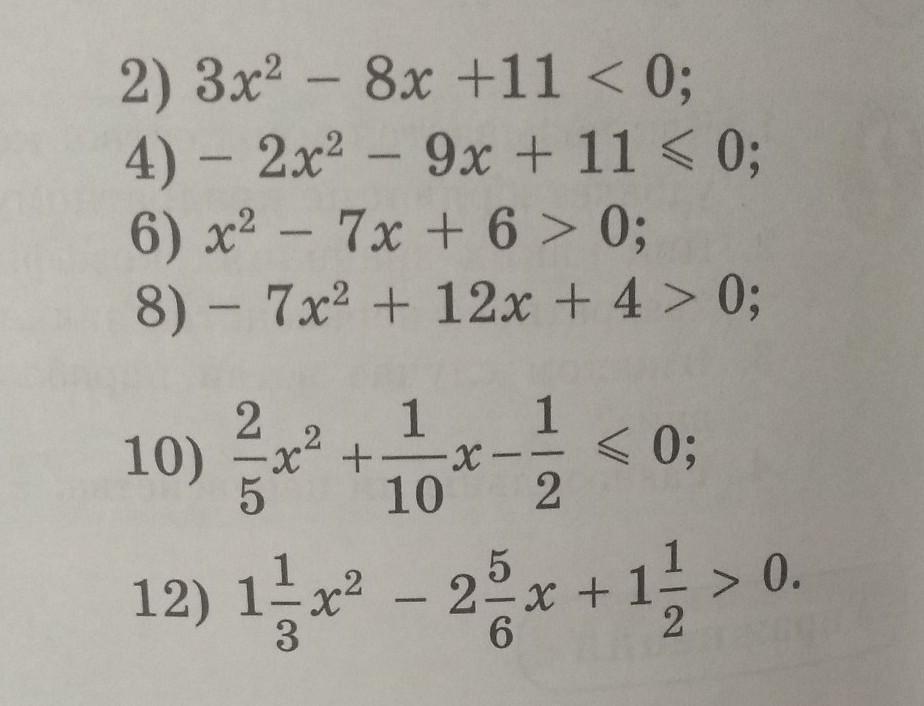 2) $3x^2 - 8x + 11 < 0$;

4) $-2x^2 - 9x + 11 \leqslant 0$;

6) $x^2 - 7x + 6 > 0$;

8) $-7x^2 + 12x + 4 > 0$;

10) $\frac{2}{5}x^2 + \frac{1}{10}x - \frac{1}{2} \leqslant 0$;

12) $1\frac{1}{3}x^2 - 2\frac{5}{6}x + 1\frac{1}{2} > 0$.